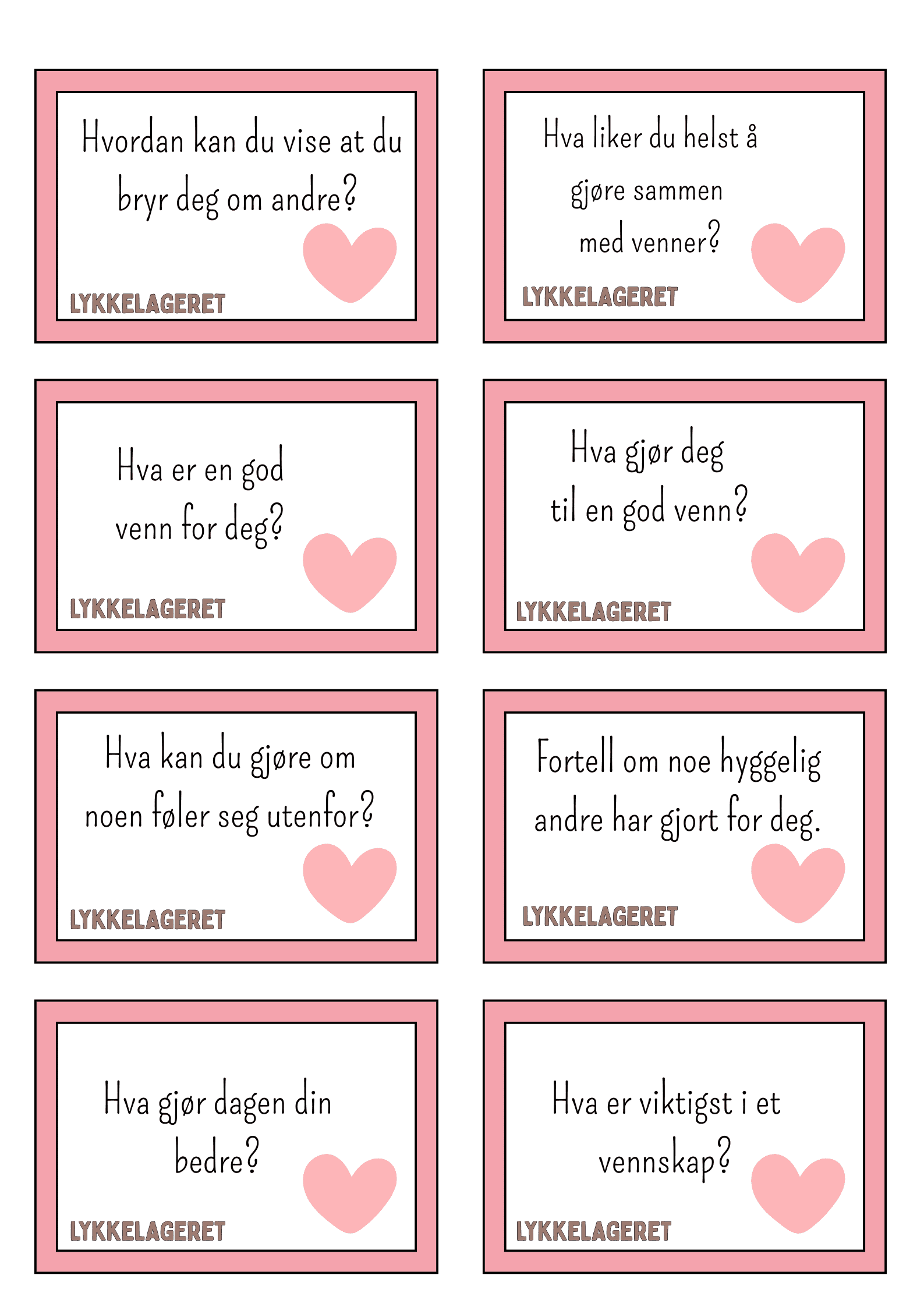 Hvordan kan du vise at du bryr deg om andre?

LYKKELAGERET

Hva liker du helst å gjøre sammen med venner?

LYKKELAGERET

Hva er en god venn for deg?

LYKKELAGERET

Hva gjør deg til en god venn?

LYKKELAGERET

Hva kan du gjøre om noen føler seg utenfor?

LYKKELAGERET

Fortell om noe hyggelig andre har gjort for deg.

LYKKELAGERET

Hva gjør dagen din bedre?

LYKKELAGERET

Hva er viktigst i et vennskap?

LYKKELAGERET